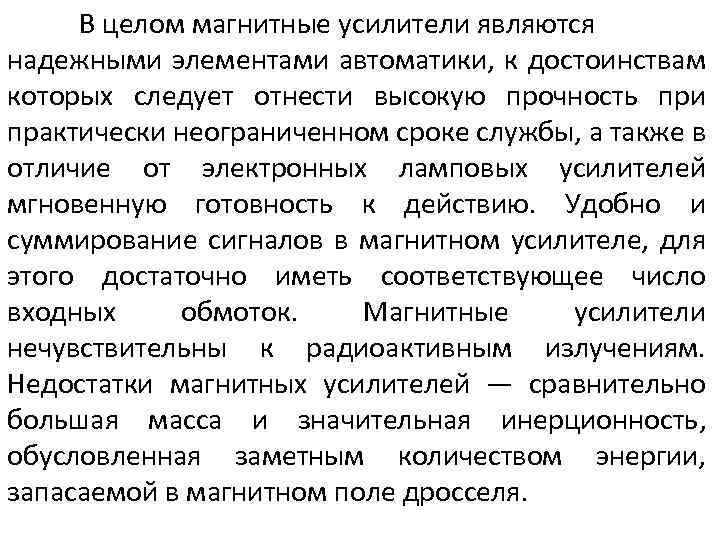 В целом магнитные усилители являются надежными элементами автоматики, к достоинствам которых следует отнести высокую прочность при практически неограниченном сроке службы, а также в отличие от электронных ламповых усилителей мгновенную готовность к действию. Удобно и суммирование сигналов в магнитном усилителе, для этого достаточно иметь соответствующее число входных обмоток. Магнитные усилители нечувствительны к радиоактивным излучениям. Недостатки магнитных усилителей — сравнительно большая масса и значительная инерционность, обусловленная заметным количеством энергии, запасаемой в магнитном поле дросселя.